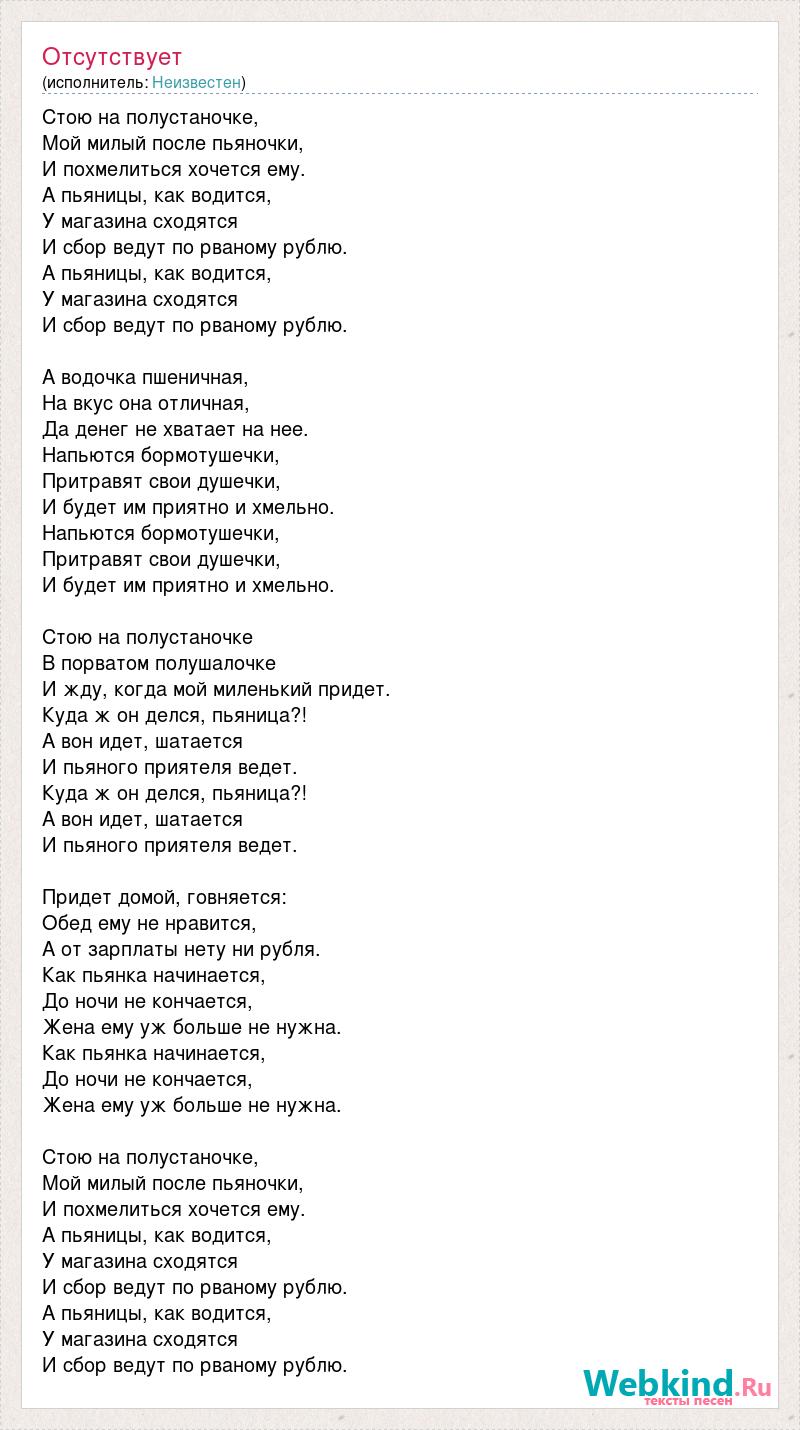 Отсутствует
(исполнитель: Неизвестен)

Стою на полустаночке,
Мой милый после пьяночки,
И похмелиться хочется ему.
А пьяницы, как водится,
У магазина сходятся
И сбор ведут по рваному рублю.
А пьяницы, как водится,
У магазина сходятся
И сбор ведут по рваному рублю.

А водочка пшеничная,
На вкус она отличная,
Да денег не хватает на нее.
Напьются бормотушечки,
Притравят свои душечки,
И будет им приятно и хмельно.
Напьются бормотушечки,
Притравят свои душечки,
И будет им приятно и хмельно.

Стою на полустаночке
В порватом полушалочке
И жду, когда мой миленький придет.
Куда ж он делся, пьяница?!
А вон идет, шатается
И пьяного приятеля ведет.
Куда ж он делся, пьяница?!
А вон идет, шатается
И пьяного приятеля ведет.

Придет домой, говняется:
Обед ему не нравится,
А от зарплаты нету ни рубля.
Как пьянка начинается,
До ночи не кончается,
Жена ему уж больше не нужна.
Как пьянка начинается,
До ночи не кончается,
Жена ему уж больше не нужна.

Стою на полустаночке,
Мой милый после пьяночки,
И похмелиться хочется ему.
А пьяницы, как водится,
У магазина сходятся
И сбор ведут по рваному рублю.
А пьяницы, как водится,
У магазина сходятся
И сбор ведут по рваному рублю.

Webkind.Ru
тексты песен